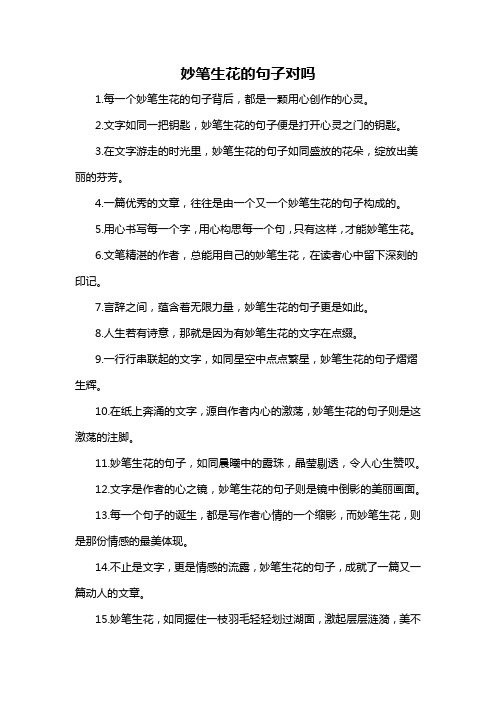 妙笔生花的句子对吗

1.每一个妙笔生花的句子背后，都是一颗用心创作的心灵。

2.文字如同一把钥匙，妙笔生花的句子便是打开心灵之门的钥匙。

3.在文字游走的时光里，妙笔生花的句子如同盛放的花朵，绽放出美丽的芬芳。

4.一篇优秀的文章，往往是由一个又一个妙笔生花的句子构成的。

5.用心书写每一个字，用心构思每一个句，只有这样，才能妙笔生花。

6.文笔精湛的作者，总能用自己的妙笔生花，在读者心中留下深刻的印记。

7.言辞之间，蕴含着无限力量，妙笔生花的句子更是如此。

8.人生若有诗意，那就是因为有妙笔生花的文字在点缀。

9.一行行串联起的文字，如同星空中点点繁星，妙笔生花的句子熠熠生辉。

10.在纸上奔涌的文字，源自作者内心的激荡，妙笔生花的句子则是这激荡的注脚。

11.妙笔生花的句子，如同晨曦中的露珠，晶莹剔透，令人心生赞叹。

12.文字是作者的心之镜，妙笔生花的句子则是镜中倒影的美丽画面。

13.每一个句子的诞生，都是写作者心情的一个缩影，而妙笔生花，则是那份情感的最美体现。

14.不止是文字，更是情感的流露，妙笔生花的句子，成就了一篇又一篇动人的文章。

15.妙笔生花，如同握住一枝羽毛轻轻划过湖面，激起层层涟漪，美不